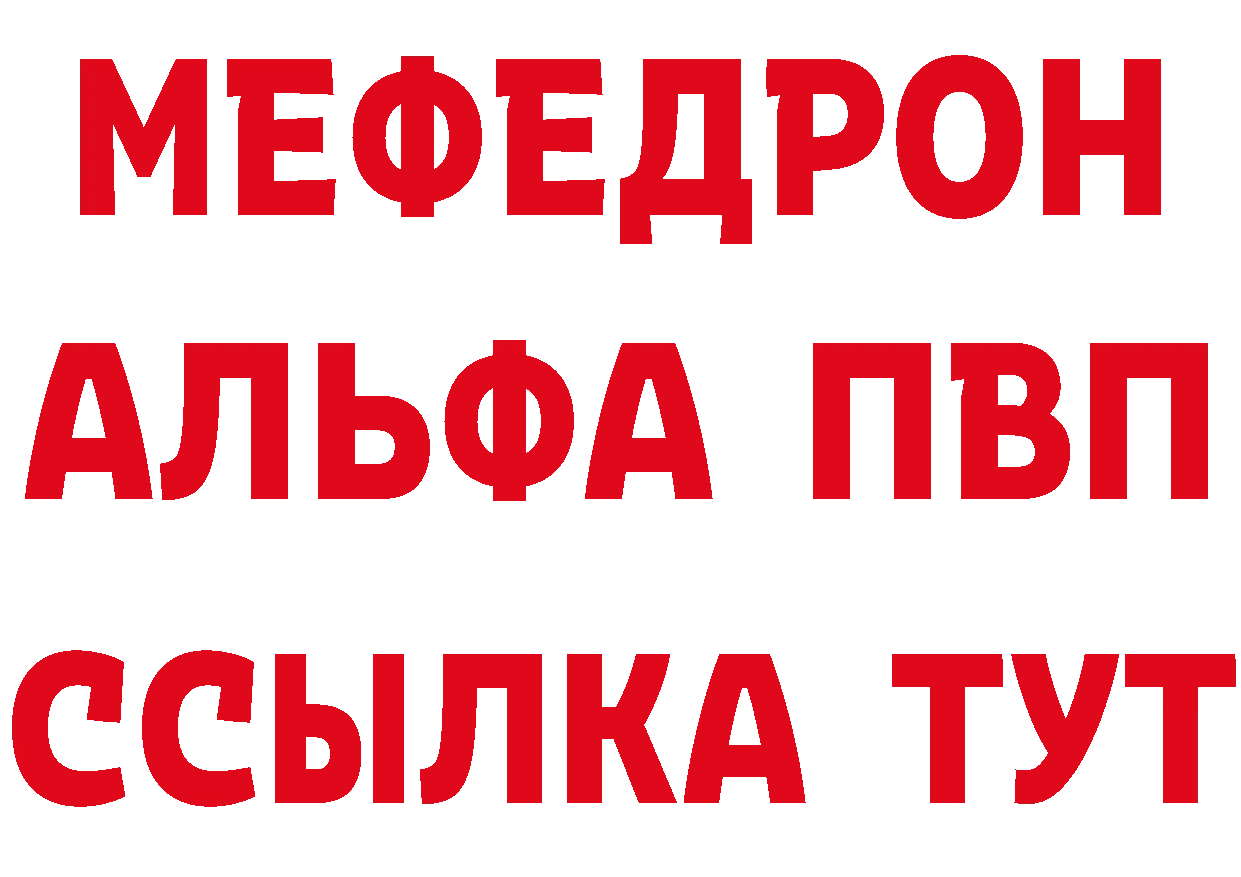 МЕФЕДРОН
АЛЬФА ПВП
ССЫЛКА ТУТ